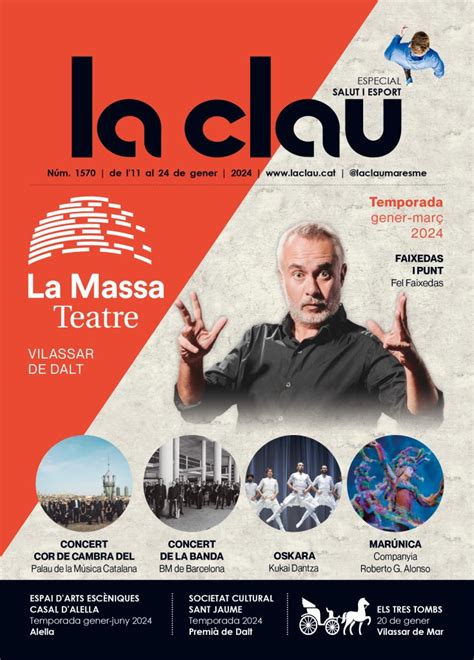 la clau

ESPECIAL
SALUT I ESPORT

Núm. 1570 | de l'11 al 24 de gener | 2024 | www.laclau.cat | @laclaumaresme

La Massa
Teatre

VILASSAR
DE DALT

Temporada
gener-març
2024

FAIXEDAS
I PUNT
Fel Faixedas

CONCERT
COR DE CAMBRA DEL
Palau de la Música Catalana

CONCERT
DE LA BANDA
BM de Barcelona

OSKARA
Kukai Dantza

MARÚNICA
Companyia
Roberto G. Alonso

ESPAI D'ARTS ESCÈNIQUES
CASAL D'ALELLA
Temporada gener-juny 2024
Alella

SOCIETAT CULTURAL
SANT JAUME
Temporada 2024
Premià de Dalt

ELS TRES TOMBS
20 de gener
Vilassar de Mar